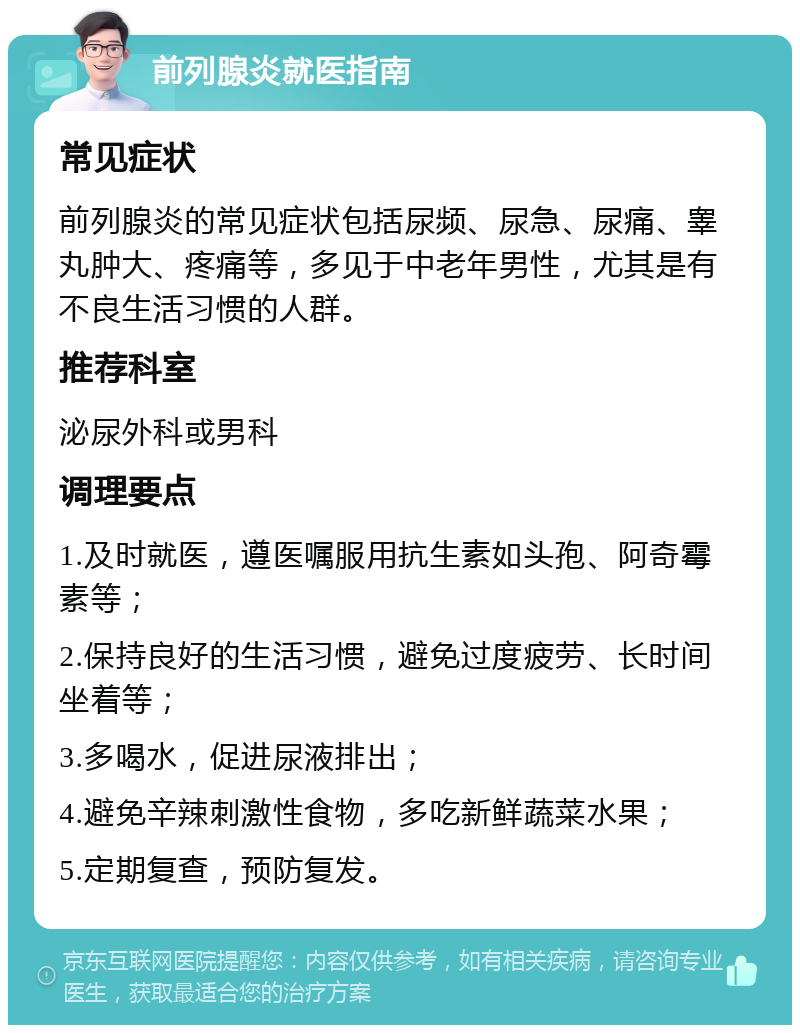 前列腺炎就医指南

常见症状

前列腺炎的常见症状包括尿频、尿急、尿痛、睾丸肿大、疼痛等，多见于中老年男性，尤其是有不良生活习惯的人群。

推荐科室

泌尿外科或男科

调理要点

1.及时就医，遵医嘱服用抗生素如头孢、阿奇霉素等；

2.保持良好的生活习惯，避免过度疲劳、长时间坐着等；

3.多喝水，促进尿液排出；

4.避免辛辣刺激性食物，多吃新鲜蔬菜水果；

5.定期复查，预防复发。

京东互联网医院提醒您：内容仅供参考，如有相关疾病，请咨询专业医生，获取最适合您的治疗方案